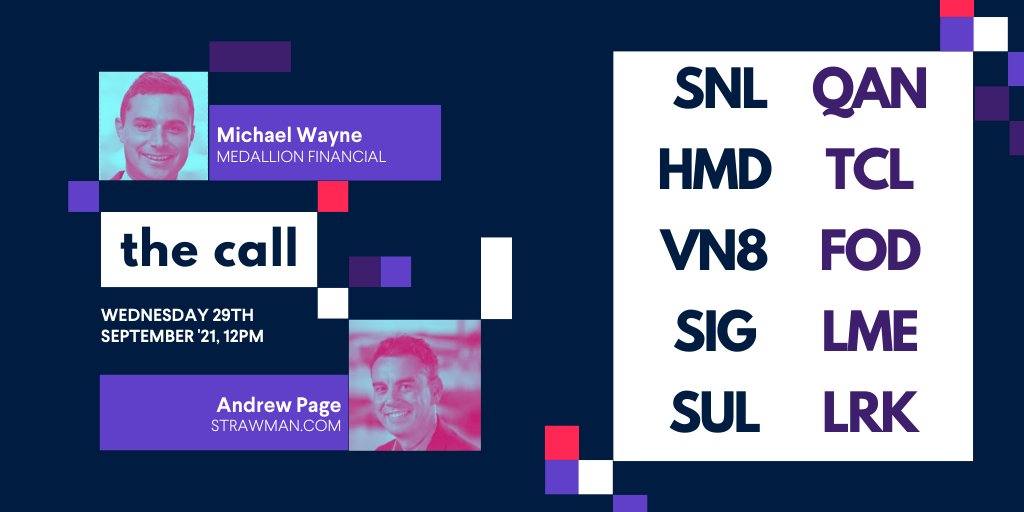 Michael Wayne
MEDALLION FINANCIAL

the call

WEDNESDAY 29TH SEPTEMBER '21, 12PM

Andrew Page
STRAWMAN.COM

SNL
HMD
VN8
SIG
SUL

QAN
TCL
FOD
LME
LRK